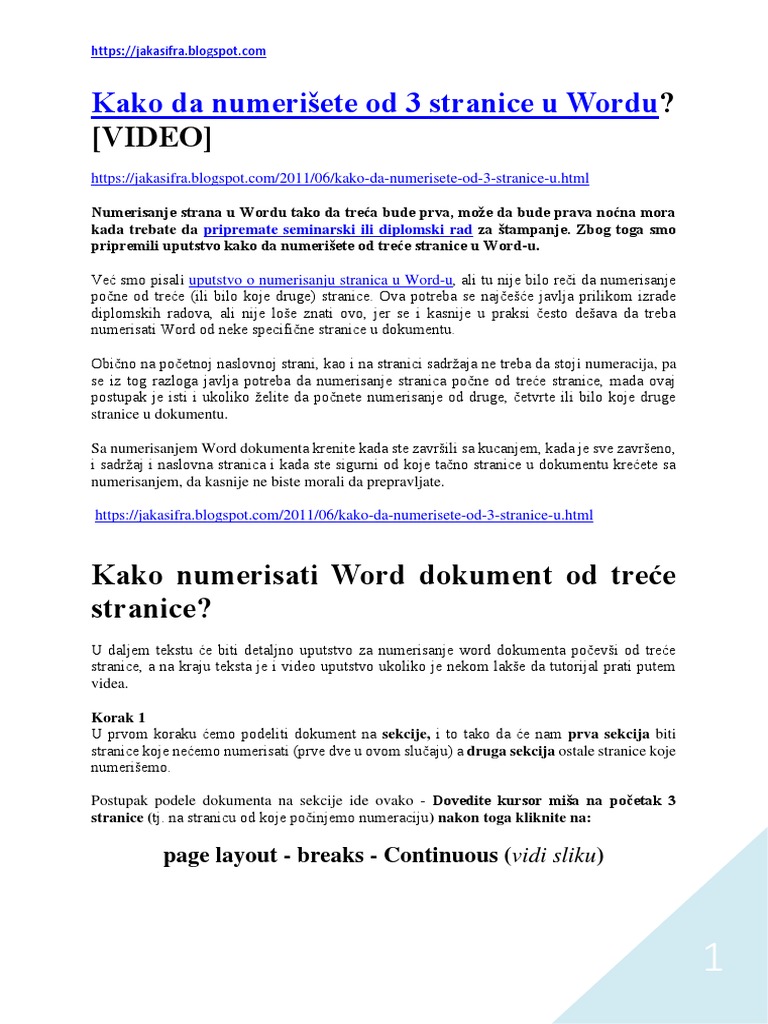 https://jakasifra.blogspot.com

Kako da numerišete od 3 stranice u Wordu? [VIDEO]

https://jakasifra.blogspot.com/2011/06/kako-da-numerisete-od-3-stranice-u.html

Numerisanje strana u Wordu tako da treća bude prva, može da bude prava noćna mora kada trebate da pripremate seminarski ili diplomski rad za štampanje. Zbog toga smo pripremili uputstvo kako da numerišete od treće stranice u Word-u.

Već smo pisali uputstvo o numerisanju stranica u Word-u, ali tu nije bilo reči da numerisanje počne od treće (ili bilo koje druge) stranice. Ova potreba se najčešće javlja prilikom izrade diplomskih radova, ali nije loše znati ovo, jer se i kasnije u praksi često dešava da treba numerisati Word od neke specifične stranice u dokumentu.

Obično na početnoj naslovnoj strani, kao i na stranici sadržaja ne treba da stoji numeracija, pa se iz tog razloga javlja potreba da numerisanje stranica počne od treće stranice, mada ovaj postupak je isti i ukoliko želite da počnete numerisanje od druge, četvrte ili bilo koje druge stranice u dokumentu.

Sa numerisanjem Word dokumenta krenite kada ste završili sa kucanjem, kada je sve završeno, i sadržaj i naslovna stranica i kada ste sigurni od koje tačno stranice u dokumentu krećete sa numerisanjem, da kasnije ne biste morali da prepravljate.

https://jakasifra.blogspot.com/2011/06/kako-da-numerisete-od-3-stranice-u.html

Kako numerisati Word dokument od treće stranice?

U daljem tekstu će biti detaljno uputstvo za numerisanje word dokumenta počevši od treće stranice, a na kraju teksta je i video uputstvo ukoliko je nekom lakše da tutorijal prati putem videa.

Korak 1
U prvom koraku ćemo podeliti dokument na sekcije, i to tako da će nam prva sekcija biti stranice koje nećemo numerisati (prve dve u ovom slučaju) a druga sekcija ostale stranice koje numerišemo.

Postupak podele dokumenta na sekcije ide ovako - Dovedite kursor miša na početak 3 stranice (tj. na stranicu od koje počinjemo numeraciju) nakon toga kliknite na:

page layout - breaks - Continuous (vidi sliku)

1